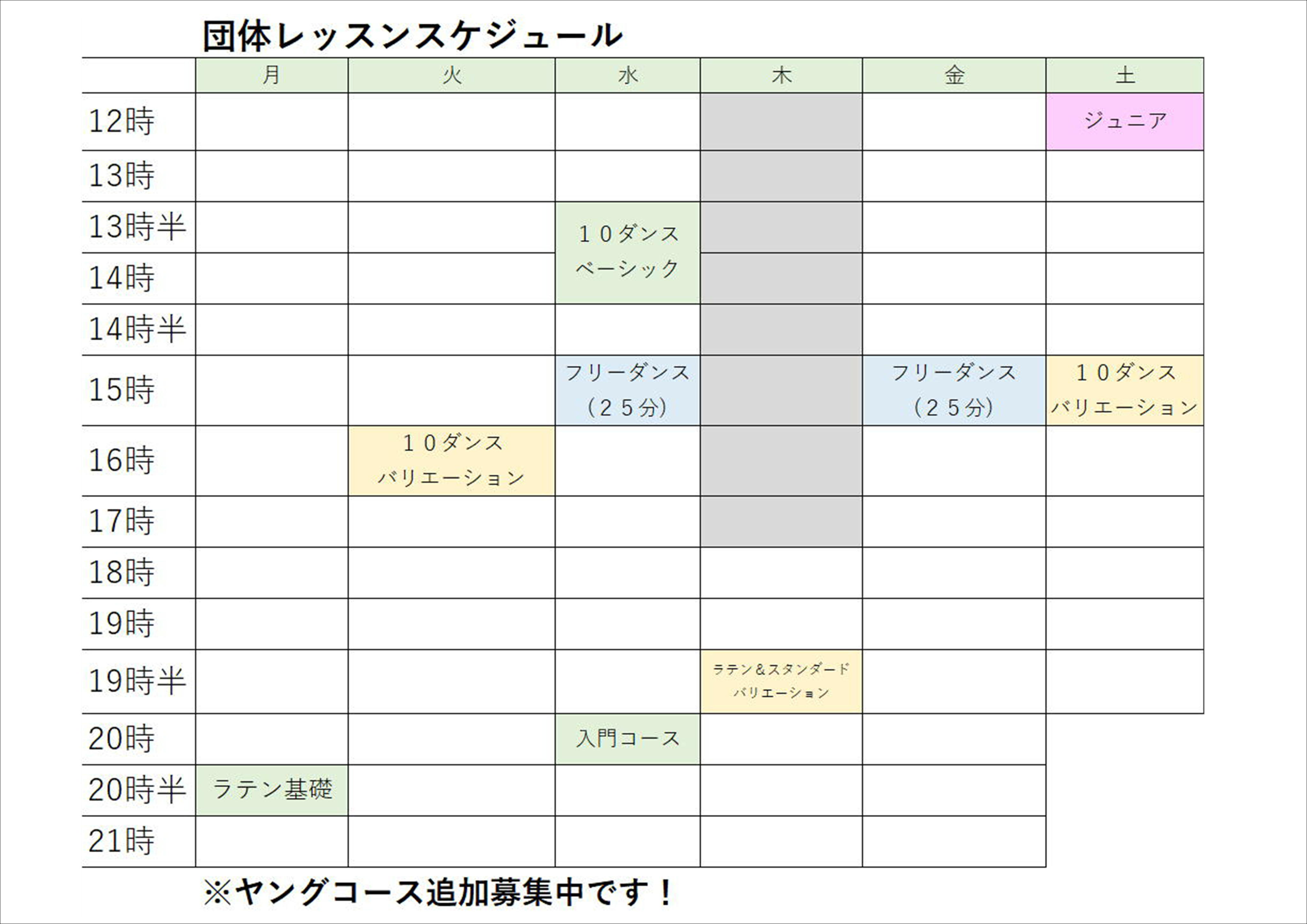 団体レッスンスケジュール

|  | 月 | 火 | 水 | 木 | 金 | 土 |
|---|---|---|---|---|---|---|
| 12時 |  |  |  |  |  | ジュニア |
| 13時 |  |  |  |  |  |  |
| 13時半 |  |  | 10ダンス ベーシック |  |  |  |
| 14時 |  |  |  |  |  |  |
| 14時半 |  |  |  |  |  |  |
| 15時 |  |  | フリーダンス (25分) |  | フリーダンス (25分) | 10ダンス バリエーション |
| 16時 |  | 10ダンス バリエーション |  |  |  |  |
| 17時 |  |  |  |  |  |  |
| 18時 |  |  |  |  |  |  |
| 19時 |  |  |  |  |  |  |
| 19時半 |  |  |  | ラテン&スタンダード バリエーション |  |  |
| 20時 |  |  | 入門コース |  |  |  |
| 20時半 | ラテン基礎 |  |  |  |  |  |
| 21時 |  |  |  |  |  |  |

※ヤングコース追加募集中です！